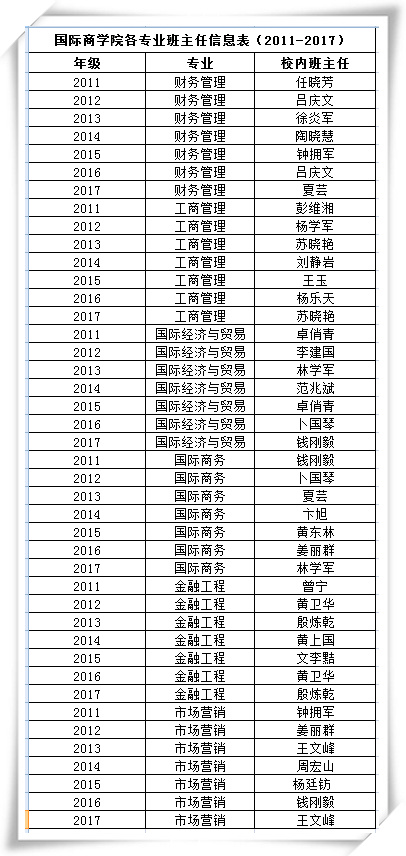 国际商学院各专业班主任信息表（2011-2017）

| 年级 | 专业 | 校内班主任 |
|---|---|---|
| 2011 | 财务管理 | 任晓芳 |
| 2012 | 财务管理 | 吕庆文 |
| 2013 | 财务管理 | 徐炎军 |
| 2014 | 财务管理 | 陶晓慧 |
| 2015 | 财务管理 | 钟拥军 |
| 2016 | 财务管理 | 吕庆文 |
| 2017 | 财务管理 | 夏芸 |
| 2011 | 工商管理 | 彭维湘 |
| 2012 | 工商管理 | 杨学军 |
| 2013 | 工商管理 | 苏晓艳 |
| 2014 | 工商管理 | 刘静岩 |
| 2015 | 工商管理 | 王玉 |
| 2016 | 工商管理 | 杨乐天 |
| 2017 | 工商管理 | 苏晓艳 |
| 2011 | 国际经济与贸易 | 卓俏青 |
| 2012 | 国际经济与贸易 | 李建国 |
| 2013 | 国际经济与贸易 | 林学军 |
| 2014 | 国际经济与贸易 | 范兆斌 |
| 2015 | 国际经济与贸易 | 卓俏青 |
| 2016 | 国际经济与贸易 | 卜国琴 |
| 2017 | 国际经济与贸易 | 钱刚毅 |
| 2011 | 国际商务 | 钱刚毅 |
| 2012 | 国际商务 | 卜国琴 |
| 2013 | 国际商务 | 夏芸 |
| 2014 | 国际商务 | 卞旭 |
| 2015 | 国际商务 | 黄东林 |
| 2016 | 国际商务 | 姜丽群 |
| 2017 | 国际商务 | 林学军 |
| 2011 | 金融工程 | 曾宁 |
| 2012 | 金融工程 | 黄卫华 |
| 2013 | 金融工程 | 殷炼乾 |
| 2014 | 金融工程 | 黄上国 |
| 2015 | 金融工程 | 文李黠 |
| 2016 | 金融工程 | 黄卫华 |
| 2017 | 金融工程 | 殷炼乾 |
| 2011 | 市场营销 | 钟拥军 |
| 2012 | 市场营销 | 姜丽群 |
| 2013 | 市场营销 | 王文峰 |
| 2014 | 市场营销 | 周宏山 |
| 2015 | 市场营销 | 杨廷钫 |
| 2016 | 市场营销 | 钱刚毅 |
| 2017 | 市场营销 | 王文峰 |